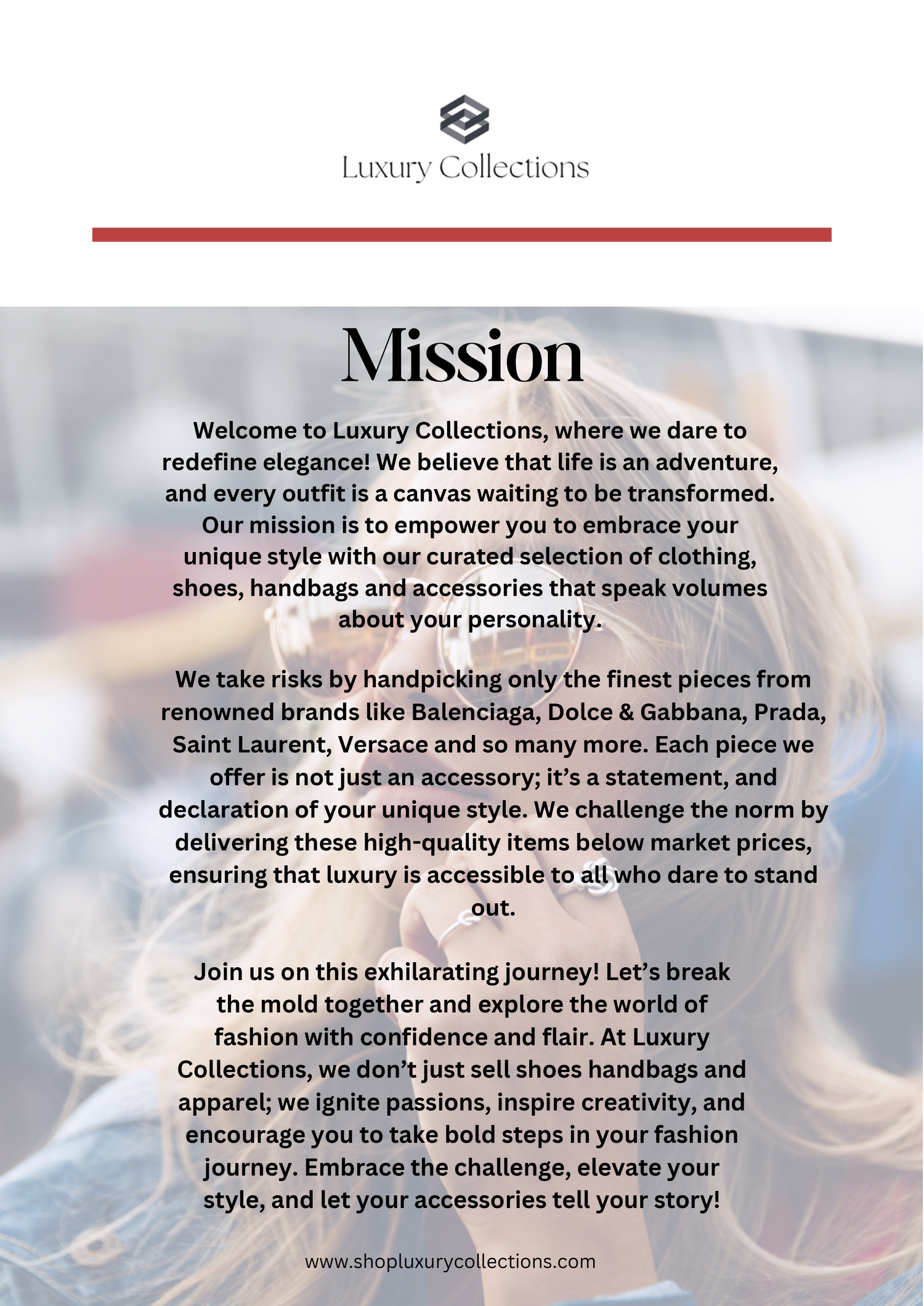 Luxury Collections

Mission

Welcome to Luxury Collections, where we dare to redefine elegance! We believe that life is an adventure, and every outfit is a canvas waiting to be transformed. Our mission is to empower you to embrace your unique style with our curated selection of clothing, shoes, handbags and accessories that speak volumes about your personality.

We take risks by handpicking only the finest pieces from renowned brands like Balenciaga, Dolce & Gabbana, Prada, Saint Laurent, Versace and so many more. Each piece we offer is not just an accessory; it's a statement, and declaration of your unique style. We challenge the norm by delivering these high-quality items below market prices, ensuring that luxury is accessible to all who dare to stand out.

Join us on this exhilarating journey! Let's break the mold together and explore the world of fashion with confidence and flair. At Luxury Collections, we don't just sell shoes handbags and apparel; we ignite passions, inspire creativity, and encourage you to take bold steps in your fashion journey. Embrace the challenge, elevate your style, and let your accessories tell your story!

www.shopluxurycollections.com